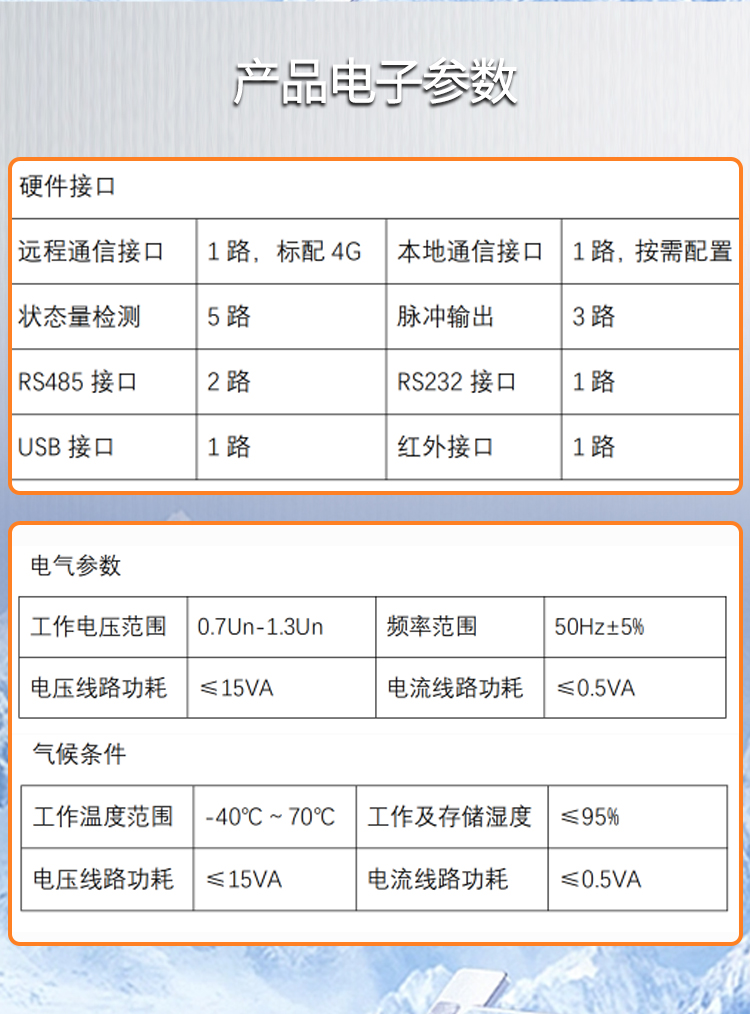 产品电子参数

硬件接口

| 远程通信接口 | 1 路，标配 4G | 本地通信接口 | 1 路，按需配置 |
|---|---|---|---|
| 状态量检测 | 5 路 | 脉冲输出 | 3 路 |
| RS485 接口 | 2 路 | RS232 接口 | 1 路 |
| USB 接口 | 1 路 | 红外接口 | 1 路 |

电气参数

| 工作电压范围 | 0.7Un-1.3Un | 频率范围 | 50Hz±5% |
|---|---|---|---|
| 电压线路功耗 | ≤15VA | 电流线路功耗 | ≤0.5VA |

气候条件

| 工作温度范围 | -40℃ ~ 70℃ | 工作及存储湿度 | ≤95% |
|---|---|---|---|
| 电压线路功耗 | ≤15VA | 电流线路功耗 | ≤0.5VA |